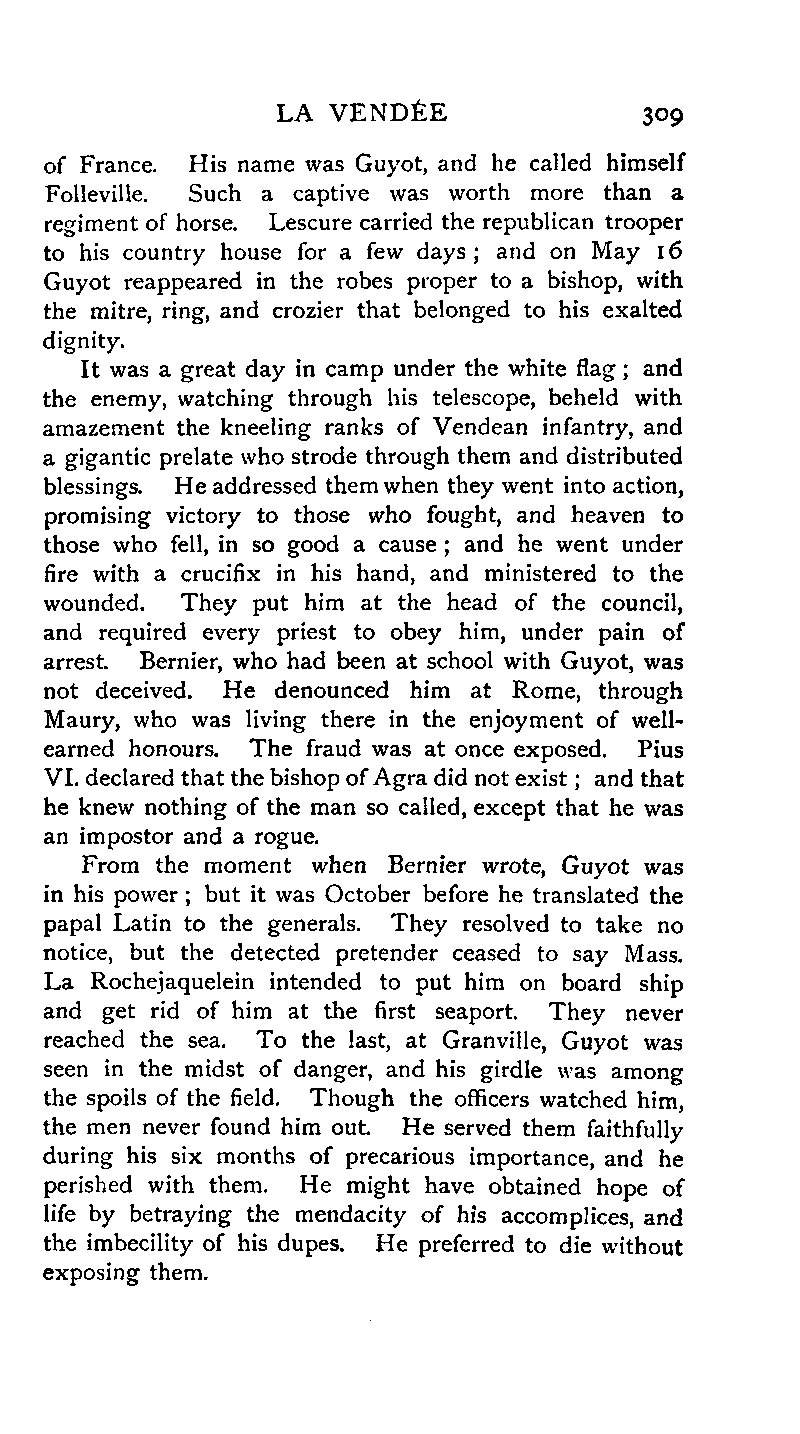 LA VENDÉE 309

of France. His name was Guyot, and he called himself Folleville. Such a captive was worth more than a regiment of horse. Lescure carried the republican trooper to his country house for a few days; and on May 16 Guyot reappeared in the robes proper to a bishop, with the mitre, ring, and crozier that belonged to his exalted dignity.

It was a great day in camp under the white flag; and the enemy, watching through his telescope, beheld with amazement the kneeling ranks of Vendean infantry, and a gigantic prelate who strode through them and distributed blessings. He addressed them when they went into action, promising victory to those who fought, and heaven to those who fell, in so good a cause; and he went under fire with a crucifix in his hand, and ministered to the wounded. They put him at the head of the council, and required every priest to obey him, under pain of arrest. Bernier, who had been at school with Guyot, was not deceived. He denounced him at Rome, through Maury, who was living there in the enjoyment of well-earned honours. The fraud was at once exposed. Pius VI. declared that the bishop of Agra did not exist; and that he knew nothing of the man so called, except that he was an impostor and a rogue.

From the moment when Bernier wrote, Guyot was in his power; but it was October before he translated the papal Latin to the generals. They resolved to take no notice, but the detected pretender ceased to say Mass. La Rochejaquelein intended to put him on board ship and get rid of him at the first seaport. They never reached the sea. To the last, at Granville, Guyot was seen in the midst of danger, and his girdle was among the spoils of the field. Though the officers watched him, the men never found him out. He served them faithfully during his six months of precarious importance, and he perished with them. He might have obtained hope of life by betraying the mendacity of his accomplices, and the imbecility of his dupes. He preferred to die without exposing them.